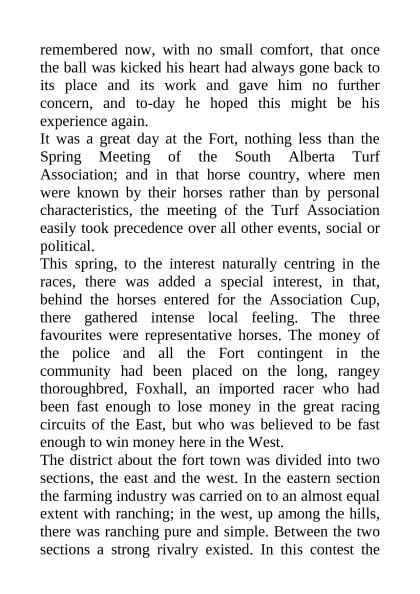 remembered now, with no small comfort, that once the ball was kicked his heart had always gone back to its place and its work and gave him no further concern, and to-day he hoped this might be his experience again.

It was a great day at the Fort, nothing less than the Spring Meeting of the South Alberta Turf Association; and in that horse country, where men were known by their horses rather than by personal characteristics, the meeting of the Turf Association easily took precedence over all other events, social or political.

This spring, to the interest naturally centring in the races, there was added a special interest, in that, behind the horses entered for the Association Cup, there gathered intense local feeling. The three favourites were representative horses. The money of the police and all the Fort contingent in the community had been placed on the long, rangey thoroughbred, Foxhall, an imported racer who had been fast enough to lose money in the great racing circuits of the East, but who was believed to be fast enough to win money here in the West.

The district about the fort town was divided into two sections, the east and the west. In the eastern section the farming industry was carried on to an almost equal extent with ranching; in the west, up among the hills, there was ranching pure and simple. Between the two sections a strong rivalry existed. In this contest the